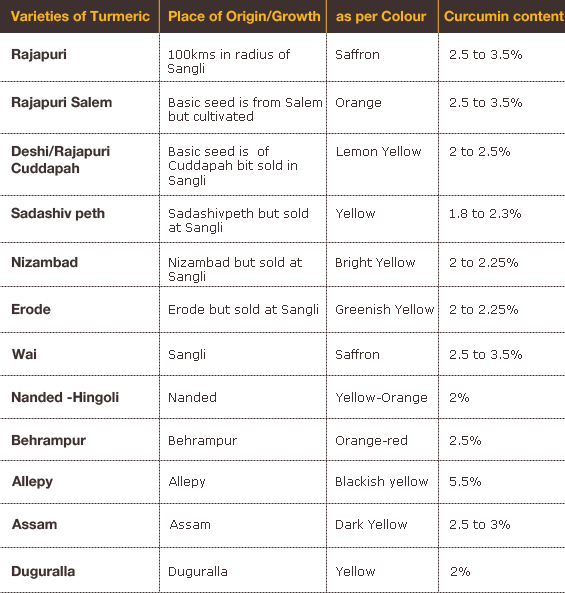 | Varieties of Turmeric | Place of Origin/Growth | as per Colour | Curcumin content |
|---|---|---|---|
| Rajapuri | 100kms in radius of Sangli | Saffron | 2.5 to 3.5% |
| Rajapuri Salem | Basic seed is from Salem but cultivated | Orange | 2.5 to 3.5% |
| Deshi/Rajapuri Cuddapah | Basic seed is of Cuddapah bit sold in Sangli | Lemon Yellow | 2 to 2.5% |
| Sadashiv peth | Sadashivpeth but sold at Sangli | Yellow | 1.8 to 2.3% |
| Nizambad | Nizambad but sold at Sangli | Bright Yellow | 2 to 2.25% |
| Erode | Erode but sold at Sangli | Greenish Yellow | 2 to 2.25% |
| Wai | Sangli | Saffron | 2.5 to 3.5% |
| Nanded -Hingoli | Nanded | Yellow-Orange | 2% |
| Behrampur | Behrampur | Orange-red | 2.5% |
| Allepy | Allepy | Blackish yellow | 5.5% |
| Assam | Assam | Dark Yellow | 2.5 to 3% |
| Duguralla | Duguralla | Yellow | 2% |